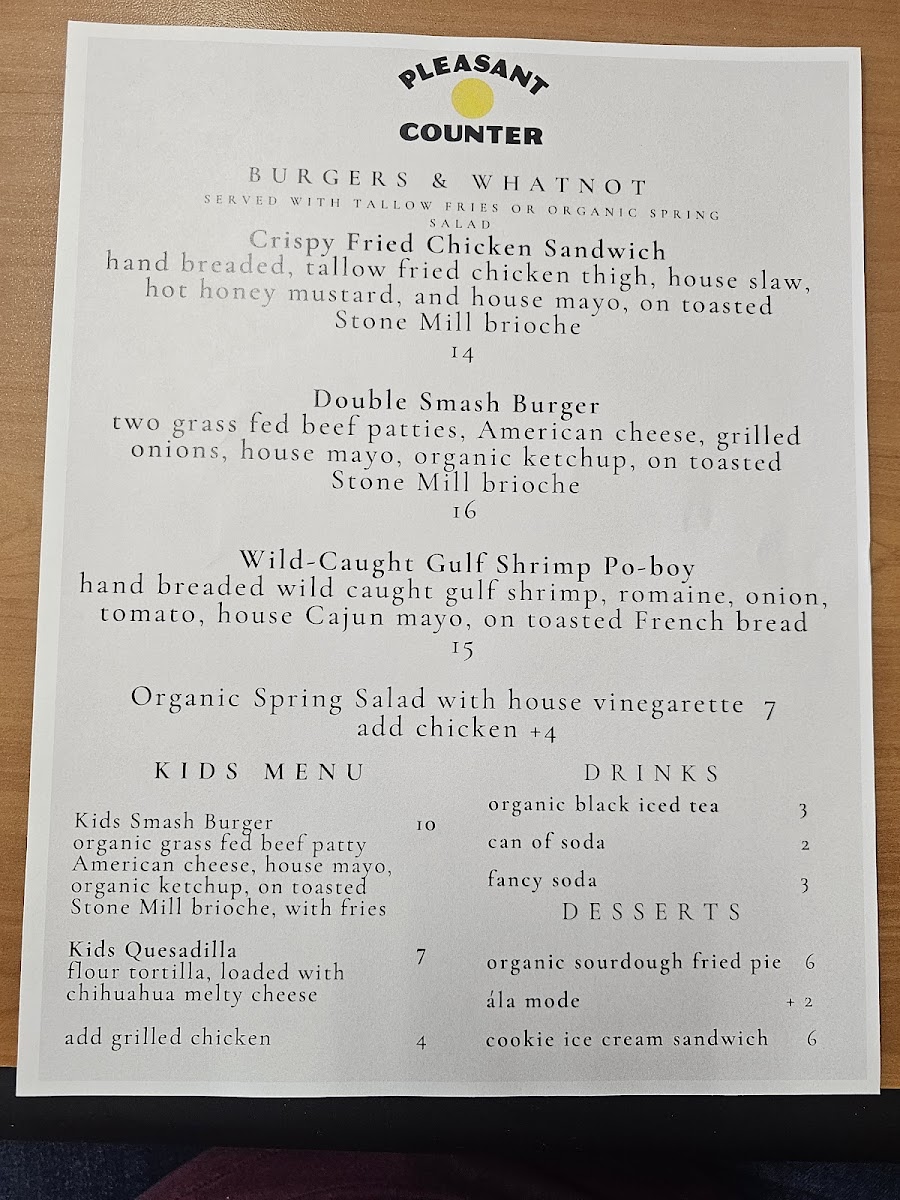 PLEASANT
COUNTER

BURGERS & WHATNOT
SERVED WITH TALLOW FRIES OR ORGANIC SPRING SALAD

Crispy Fried Chicken Sandwich
hand breaded, tallow fried chicken thigh, house slaw, hot honey mustard, and house mayo, on toasted Stone Mill brioche
14

Double Smash Burger
two grass fed beef patties, American cheese, grilled onions, house mayo, organic ketchup, on toasted Stone Mill brioche
16

Wild-Caught Gulf Shrimp Po-boy
hand breaded wild caught gulf shrimp, romaine, onion, tomato, house Cajun mayo, on toasted French bread
15

Organic Spring Salad with house vinegarette 7
add chicken +4

KIDS MENU

Kids Smash Burger 10
organic grass fed beef patty American cheese, house mayo, organic ketchup, on toasted Stone Mill brioche, with fries

Kids Quesadilla 7
flour tortilla, loaded with chihuahua melty cheese

add grilled chicken 4

DRINKS
organic black iced tea 3
can of soda 2
fancy soda 3

DESSERTS
organic sourdough fried pie 6
ála mode + 2
cookie ice cream sandwich 6